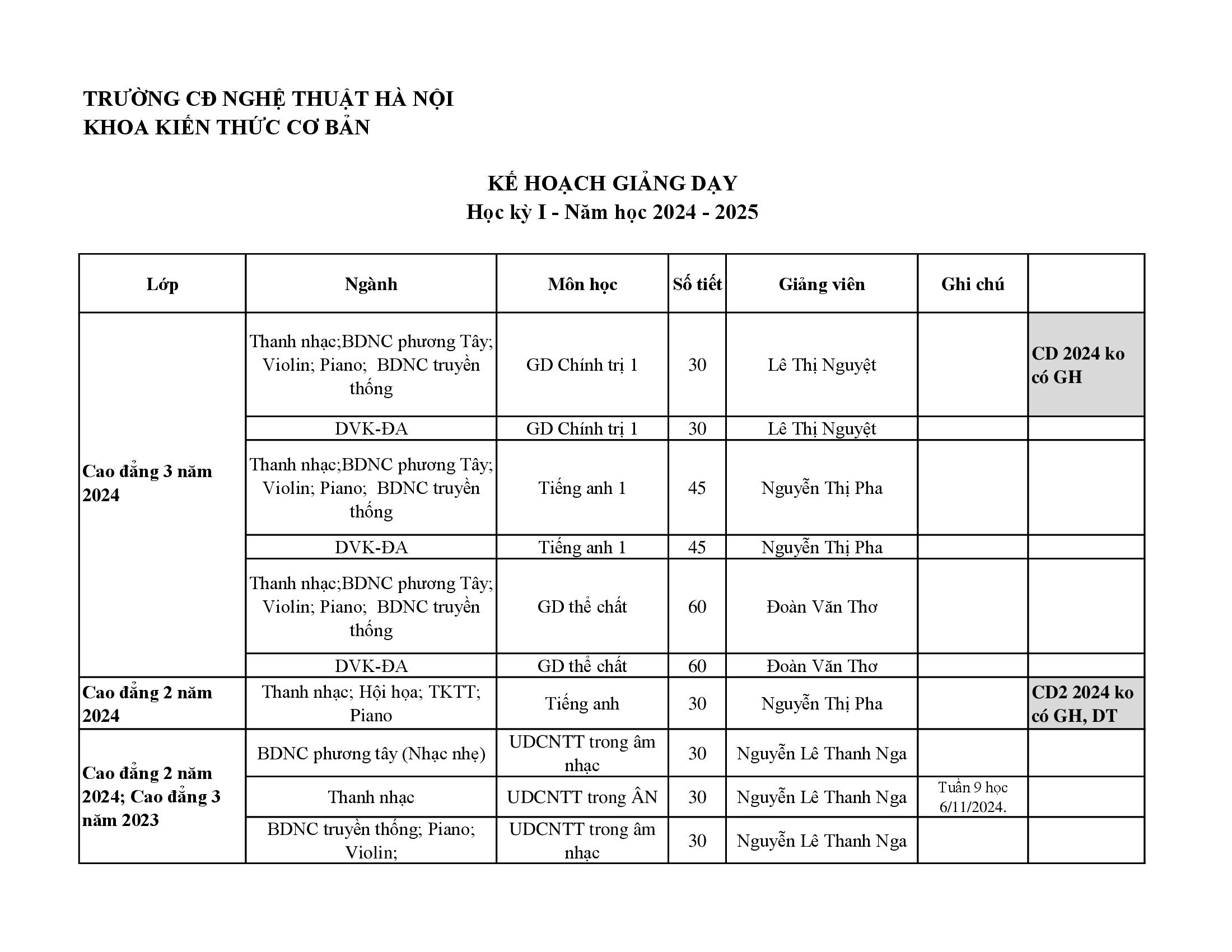 TRƯỜNG CĐ NGHỆ THUẬT HÀ NỘI
KHOA KIẾN THỨC CƠ BẢN

KẾ HOẠCH GIẢNG DẠY
Học kỳ I - Năm học 2024 - 2025

| Lớp | Ngành | Môn học | Số tiết | Giảng viên | Ghi chú | |
|---|---|---|---|---|---|---|
| Cao đẳng 3 năm 2024 | Thanh nhạc;BDNC phương Tây; Violin; Piano; BDNC truyền thống | GD Chính trị 1 | 30 | Lê Thị Nguyệt | | CD 2024 ko có GH |
| | DVK-ĐA | GD Chính trị 1 | 30 | Lê Thị Nguyệt | | |
| | Thanh nhạc;BDNC phương Tây; Violin; Piano; BDNC truyền thống | Tiếng anh 1 | 45 | Nguyễn Thị Pha | | |
| | DVK-ĐA | Tiếng anh 1 | 45 | Nguyễn Thị Pha | | |
| | Thanh nhạc;BDNC phương Tây; Violin; Piano; BDNC truyền thống | GD thể chất | 60 | Đoàn Văn Thơ | | |
| | DVK-ĐA | GD thể chất | 60 | Đoàn Văn Thơ | | |
| Cao đẳng 2 năm 2024 | Thanh nhạc; Hội họa; TKTT; Piano | Tiếng anh | 30 | Nguyễn Thị Pha | | CD2 2024 ko có GH, DT |
| Cao đẳng 2 năm 2024; Cao đẳng 3 năm 2023 | BDNC phương tây (Nhạc nhẹ) | UDCNTT trong âm nhạc | 30 | Nguyễn Lê Thanh Nga | | |
| | Thanh nhạc | UDCNTT trong ÂN | 30 | Nguyễn Lê Thanh Nga | Tuần 9 học 6/11/2024. | |
| | BDNC truyền thống; Piano; Violin; | UDCNTT trong âm nhạc | 30 | Nguyễn Lê Thanh Nga | | |